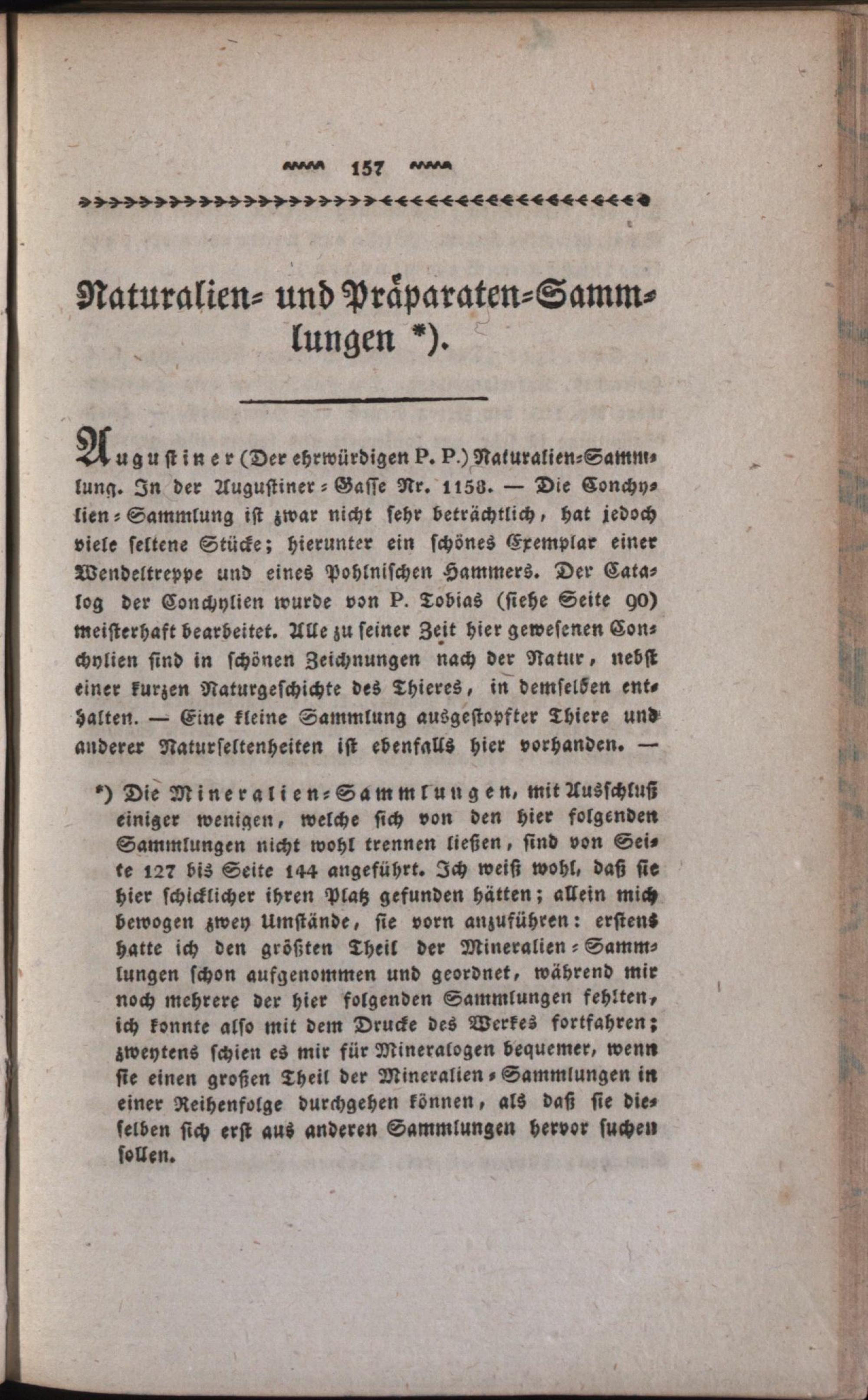 157

Naturalien- und Präparaten-Sammlungen *).

Augustiner (Der ehrwürdigen P. P.) Naturalien-Sammlung. In der Augustiner-Gasse Nr. 1158. — Die Conchylien-Sammlung ist zwar nicht sehr beträchtlich, hat jedoch viele seltene Stücke; hierunter ein schönes Exemplar einer Wendeltreppe und eines Pohlnischen Hammers. Der Catalog der Conchylien wurde von P. Tobias (siehe Seite 90) meisterhaft bearbeitet. Alle zu seiner Zeit hier gewesenen Conchylien sind in schönen Zeichnungen nach der Natur, nebst einer kurzen Naturgeschichte des Thieres, in demselben enthalten. — Eine kleine Sammlung ausgestopfter Thiere und anderer Naturseltenheiten ist ebenfalls hier vorhanden. —

*) Die Mineralien-Sammlungen, mit Ausschluß einiger wenigen, welche sich von den hier folgenden Sammlungen nicht wohl trennen ließen, sind von Seite 127 bis Seite 144 angeführt. Ich weiß wohl, daß sie hier schicklicher ihren Platz gefunden hätten; allein mich bewogen zwey Umstände, sie vorn anzuführen: erstens hatte ich den größten Theil der Mineralien-Sammlungen schon aufgenommen und geordnet, während mir noch mehrere der hier folgenden Sammlungen fehlten, ich konnte also mit dem Drucke des Werkes fortfahren; zweytens schien es mir für Mineralogen bequemer, wenn sie einen großen Theil der Mineralien-Sammlungen in einer Reihenfolge durchgehen können, als daß sie dieselben sich erst aus anderen Sammlungen hervor suchen sollen.